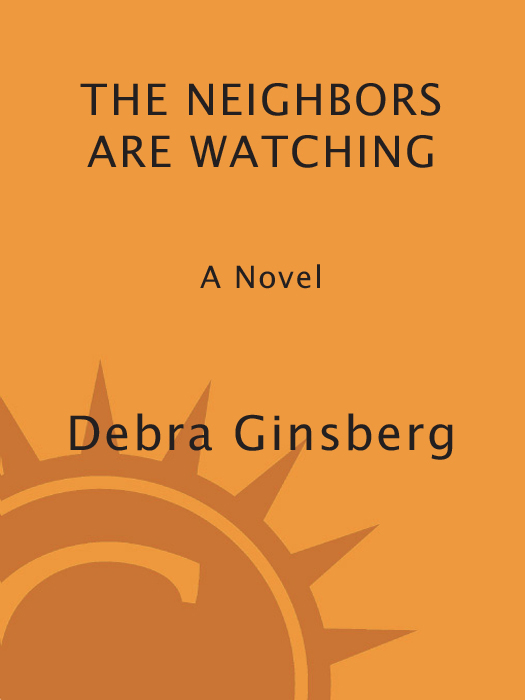 THE NEIGHBORS ARE WATCHING

A Novel

Debra Ginsberg